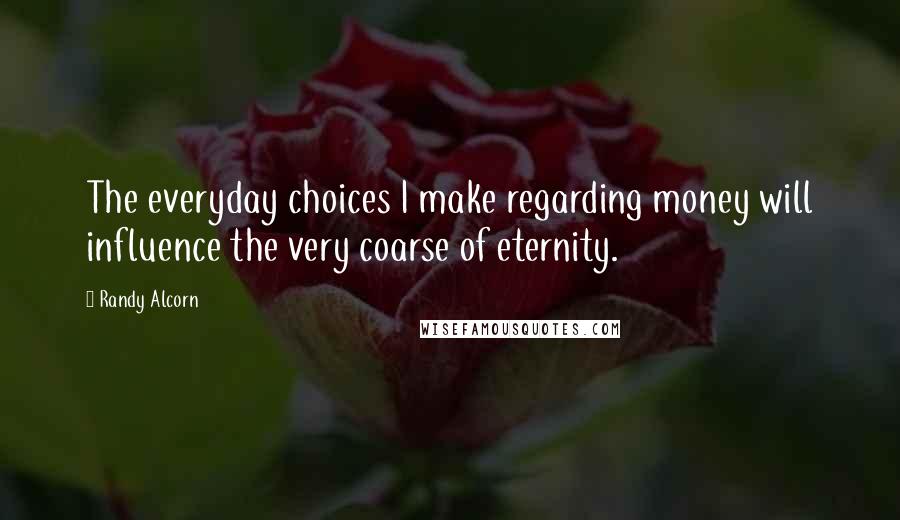 The everyday choices I make regarding money will influence the very coarse of eternity.

Randy Alcorn

WISEFAMOUSQUOTES.COM